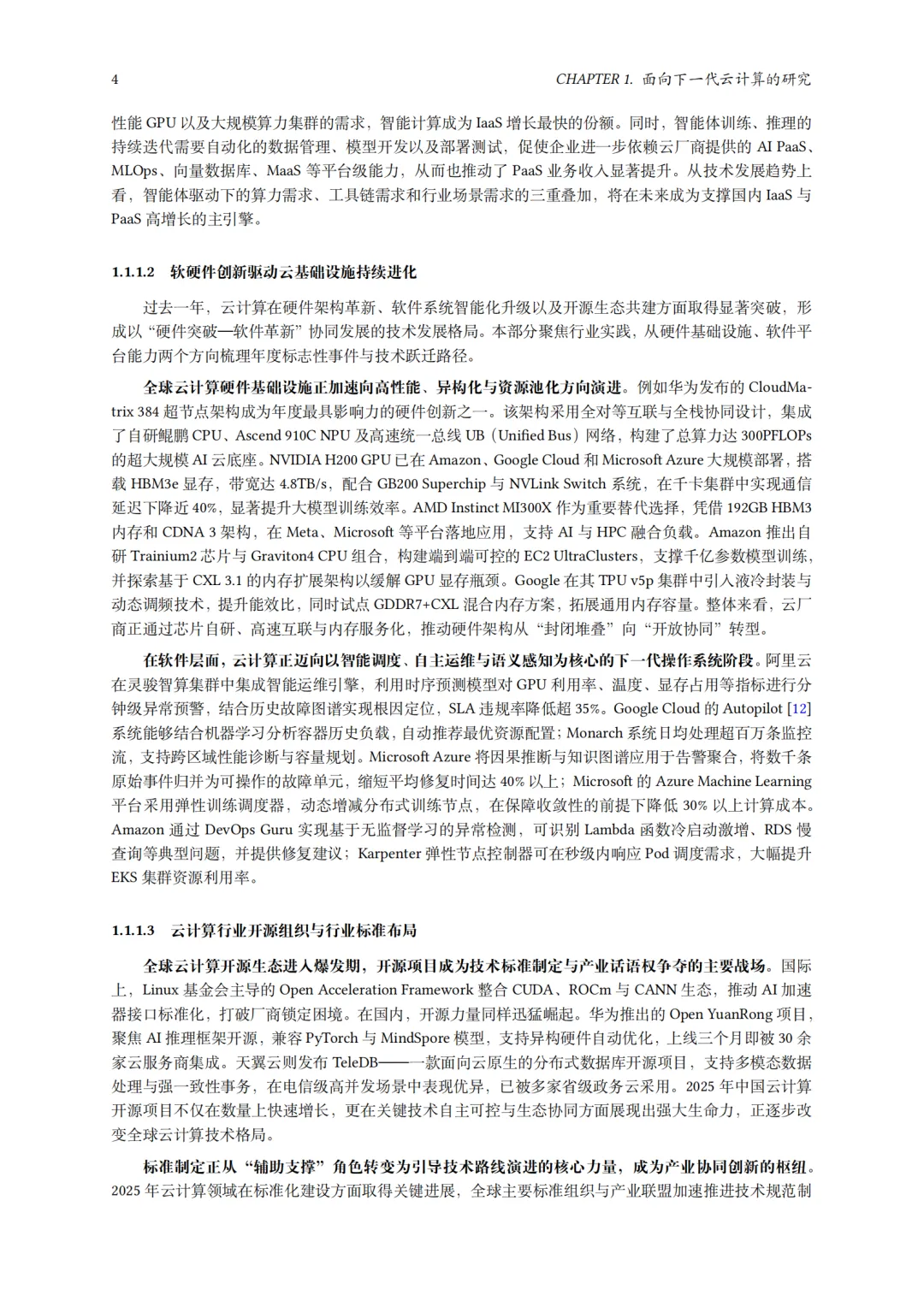 4 CHAPTER 1. 面向下一代云计算的研究

性能 GPU 以及大规模算力集群的需求，智能计算成为 IaaS 增长最快的份额。同时，智能体训练、推理的持续迭代需要自动化的数据管理、模型开发以及部署测试，促使企业进一步依赖云厂商提供的 AI PaaS、MLOps、向量数据库、MaaS 等平台级能力，从而也推动了 PaaS 业务收入显著提升。从技术发展趋势上看，智能体驱动下的算力需求、工具链需求和行业场景需求的三重叠加，将在未来成为支撑国内 IaaS 与 PaaS 高增长的主引擎。

1.1.1.2 软硬件创新驱动云基础设施持续进化

过去一年，云计算在硬件架构革新、软件系统智能化升级以及开源生态共建方面取得显著突破，形成以“硬件突破—软件革新”协同发展的技术发展格局。本部分聚焦行业实践，从硬件基础设施、软件平台能力两个方向梳理年度标志性事件与技术跃迁路径。

全球云计算硬件基础设施正加速向高性能、异构化与资源池化方向演进。例如华为发布的 CloudMatrix 384 超节点架构成为年度最具影响力的硬件创新之一。该架构采用全对等互联与全栈协同设计，集成了自研鲲鹏 CPU、Ascend 910C NPU 及高速统一总线 UB（Unified Bus）网络，构建了总算力达 300PFLOPs 的超大规模 AI 云底座。NVIDIA H200 GPU 已在 Amazon、Google Cloud 和 Microsoft Azure 大规模部署，搭载 HBM3e 显存，带宽达 4.8TB/s，配合 GB200 Superchip 与 NVLink Switch 系统，在千卡集群中实现通信延迟下降近 40%，显著提升大模型训练效率。AMD Instinct MI300X 作为重要替代选择，凭借 192GB HBM3 内存和 CDNA 3 架构，在 Meta、Microsoft 等平台落地应用，支持 AI 与 HPC 融合负载。Amazon 推出自研 Trainium2 芯片与 Graviton4 CPU 组合，构建端到端可控的 EC2 UltraClusters，支撑千亿参数模型训练，并探索基于 CXL 3.1 的内存扩展架构以缓解 GPU 显存瓶颈。Google 在其 TPU v5p 集群中引入液冷封装与动态调频技术，提升能效比，同时试点 GDDR7+CXL 混合内存方案，拓展通用内存容量。整体来看，云厂商正通过芯片自研、高速互联与内存服务化，推动硬件架构从“封闭堆叠”向“开放协同”转型。

在软件层面，云计算正迈向以智能调度、自主运维与语义感知为核心的下一代操作系统阶段。阿里云在灵骏智算集群中集成智能运维引擎，利用时序预测模型对 GPU 利用率、温度、显存占用等指标进行分钟级异常预警，结合历史故障图谱实现根因定位，SLA 违规率降低超 35%。Google Cloud 的 Autopilot [12] 系统能够结合机器学习分析容器历史负载，自动推荐最优资源配置；Monarch 系统日均处理超百万条监控流，支持跨区域性能诊断与容量规划。Microsoft Azure 将因果推断与知识图谱应用于告警聚合，将数千条原始事件归并为可操作的故障单元，缩短平均修复时间达 40% 以上；Microsoft 的 Azure Machine Learning 平台采用弹性训练调度器，动态增减分布式训练节点，在保障收敛性的前提下降低 30% 以上计算成本。Amazon 通过 DevOps Guru 实现基于无监督学习的异常检测，可识别 Lambda 函数冷启动激增、RDS 慢查询等典型问题，并提供修复建议；Karpenter 弹性节点控制器可在秒级内响应 Pod 调度需求，大幅提升 EKS 集群资源利用率。

1.1.1.3 云计算行业开源组织与行业标准布局

全球云计算开源生态进入爆发期，开源项目成为技术标准制定与产业话语权争夺的主要战场。国际上，Linux 基金会主导的 Open Acceleration Framework 整合 CUDA、ROCm 与 CANN 生态，推动 AI 加速器接口标准化，打破厂商锁定困境。在国内，开源力量同样迅猛崛起。华为推出的 Open YuanRong 项目，聚焦 AI 推理框架开源，兼容 PyTorch 与 MindSpore 模型，支持异构硬件自动优化，上线三个月即被 30 余家云服务商集成。天翼云则发布 TeleDB——一款面向云原生的分布式数据库开源项目，支持多模态数据处理与强一致性事务，在电信级高并发场景中表现优异，已被多家省级政务云采用。2025 年中国云计算开源项目不仅在数量上快速增长，更在关键技术自主可控与生态协同方面展现出强大生命力，正逐步改变全球云计算技术格局。

标准制定正从“辅助支撑”角色转变为引导技术路线演进的核心力量，成为产业协同创新的枢纽。2025 年云计算领域在标准化建设方面取得关键进展，全球主要标准组织与产业联盟加速推进技术规范制